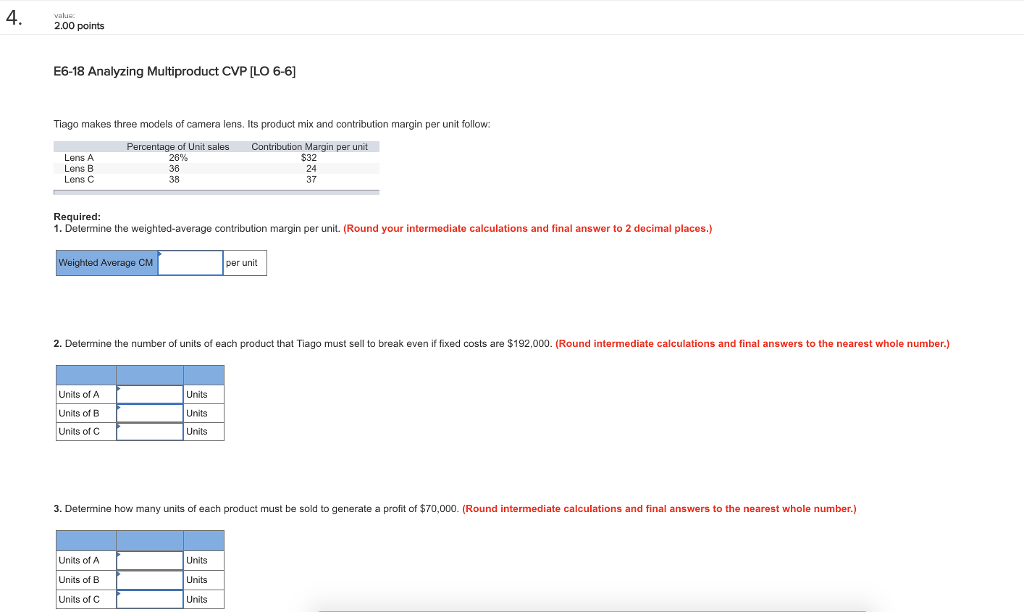 4.

value:
2.00 points

E6-18 Analyzing Multiproduct CVP [LO 6-6]

Tiago makes three models of camera lens. Its product mix and contribution margin per unit follow:

| | Percentage of Unit sales | Contribution Margin per unit |
|---|---|---|
| Lens A | 26% | $32 |
| Lens B | 36 | 24 |
| Lens C | 38 | 37 |

Required:
1. Determine the weighted-average contribution margin per unit. (Round your intermediate calculations and final answer to 2 decimal places.)

| Weighted Average CM | | per unit |
|---|---|---|

2. Determine the number of units of each product that Tiago must sell to break even if fixed costs are $192,000. (Round intermediate calculations and final answers to the nearest whole number.)

| | | |
|---|---|---|
| Units of A | | Units |
| Units of B | | Units |
| Units of C | | Units |

3. Determine how many units of each product must be sold to generate a profit of $70,000. (Round intermediate calculations and final answers to the nearest whole number.)

| | | |
|---|---|---|
| Units of A | | Units |
| Units of B | | Units |
| Units of C | | Units |